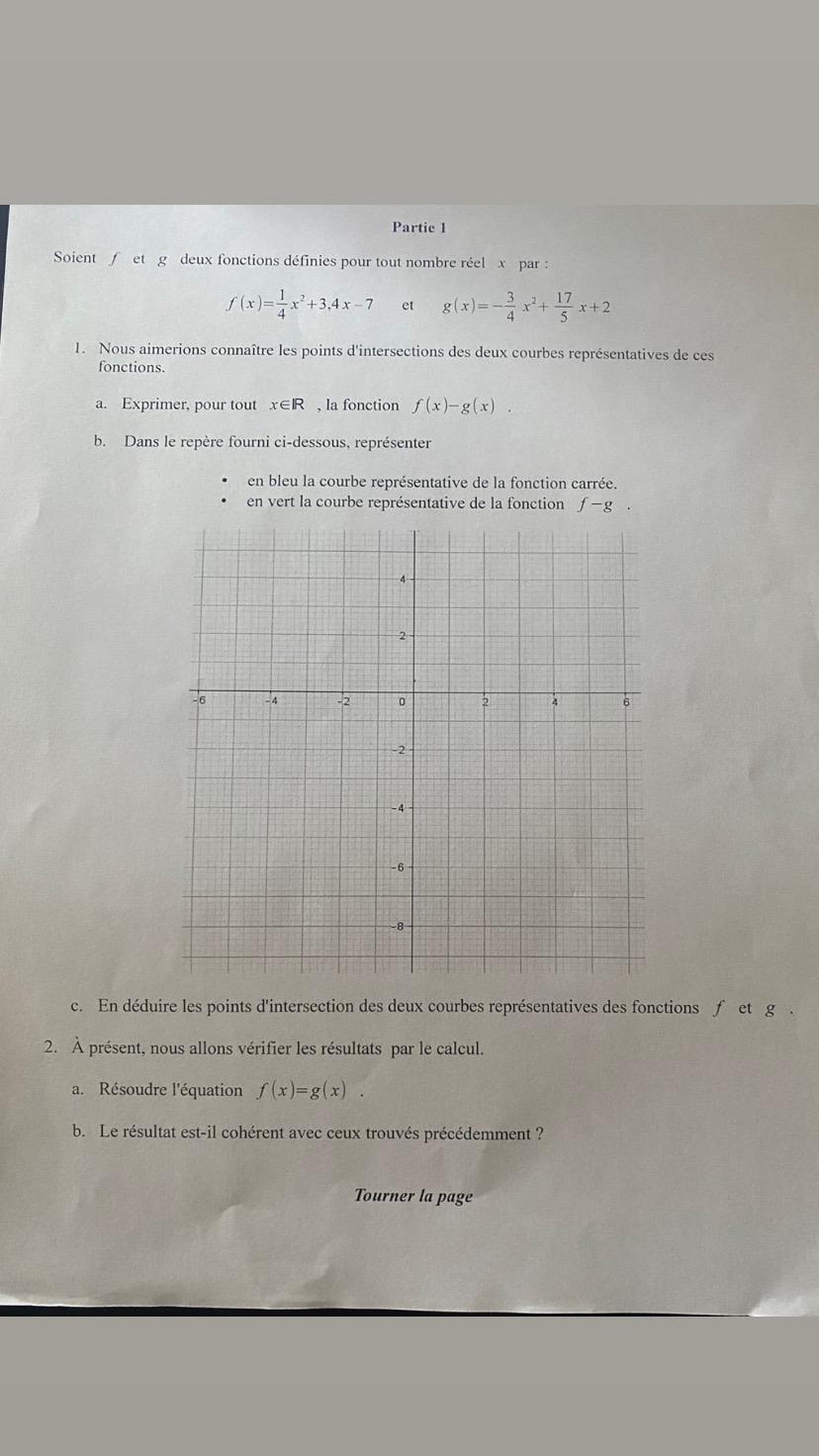 Partie 1

Soient $f$ et $g$ deux fonctions définies pour tout nombre réel $x$ par :

$f(x)=\frac{1}{4}x^2+3,4x-7$ et $g(x)=-\frac{3}{4}x^2+\frac{17}{5}x+2$

1. Nous aimerions connaître les points d'intersections des deux courbes représentatives de ces fonctions.

a. Exprimer, pour tout $x\in\mathbb{R}$ , la fonction $f(x)-g(x)$ .

b. Dans le repère fourni ci-dessous, représenter

• en bleu la courbe représentative de la fonction carrée.
• en vert la courbe représentative de la fonction $f-g$ .

4
2
-6 -4 -2 0 2 4 6
-2
-4
-6
-8

c. En déduire les points d'intersection des deux courbes représentatives des fonctions $f$ et $g$ .

2. À présent, nous allons vérifier les résultats par le calcul.

a. Résoudre l'équation $f(x)=g(x)$ .

b. Le résultat est-il cohérent avec ceux trouvés précédemment ?

Tourner la page